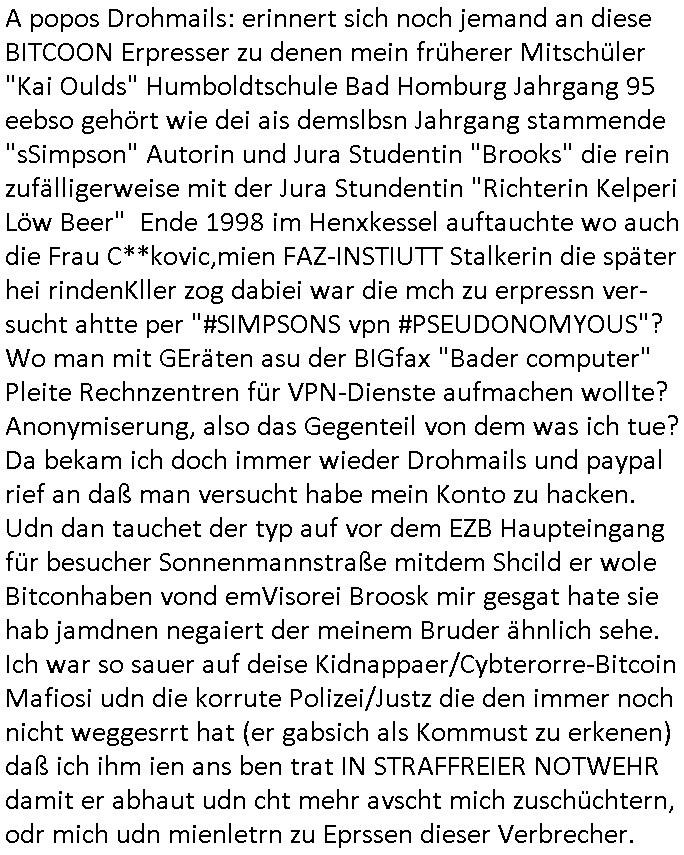 A popos Drohmails: erinnert sich noch jemand an diese BITCOON Erpresser zu denen mein früherer Mitschüler "Kai Oulds" Humboldtschule Bad Homburg Jahrgang 95 eebso gehört wie dei ais demslbsn Jahrgang stammende "sSimpson" Autorin und Jura Studentin "Brooks" die rein zufälligerweise mit der Jura Stundentin "Richterin Kelperi Löw Beer" Ende 1998 im Henxkessel auftauchte wo auch die Frau C**kovic,mien FAZ-INSTIUTT Stalkerin die später hei rindenKller zog dabiei war die mch zu erpressn versucht ahtte per "#SIMPSONS vpn #PSEUDONOMYOUS"? Wo man mit GEräten asu der BIGfax "Bader computer" Pleite Rechnzentren für VPN-Dienste aufmachen wollte? Anonymiserung, also das Gegenteil von dem was ich tue? Da bekam ich doch immer wieder Drohmails und paypal rief an daß man versucht habe mein Konto zu hacken. Udn dan tauchet der typ auf vor dem EZB Haupteingang für besucher Sonnenmannstraße mitdem Shcild er wole Bitconhaben vond emVisorei Broosk mir gesgat hate sie hab jamdnen negaiert der meinem Bruder ähnlich sehe. Ich war so sauer auf deise Kidnappaer/Cybterorre-Bitcoin Mafiosi udn die korrute Polizei/Justz die den immer noch nicht weggesrrt hat (er gabsich als Kommust zu erkenen) daß ich ihm ien ans ben trat IN STRAFFREIER NOTWEHR damit er abhaut udn cht mehr avscht mich zuschüchtern, odr mich udn mienletrn zu Eprssen dieser Verbrecher.